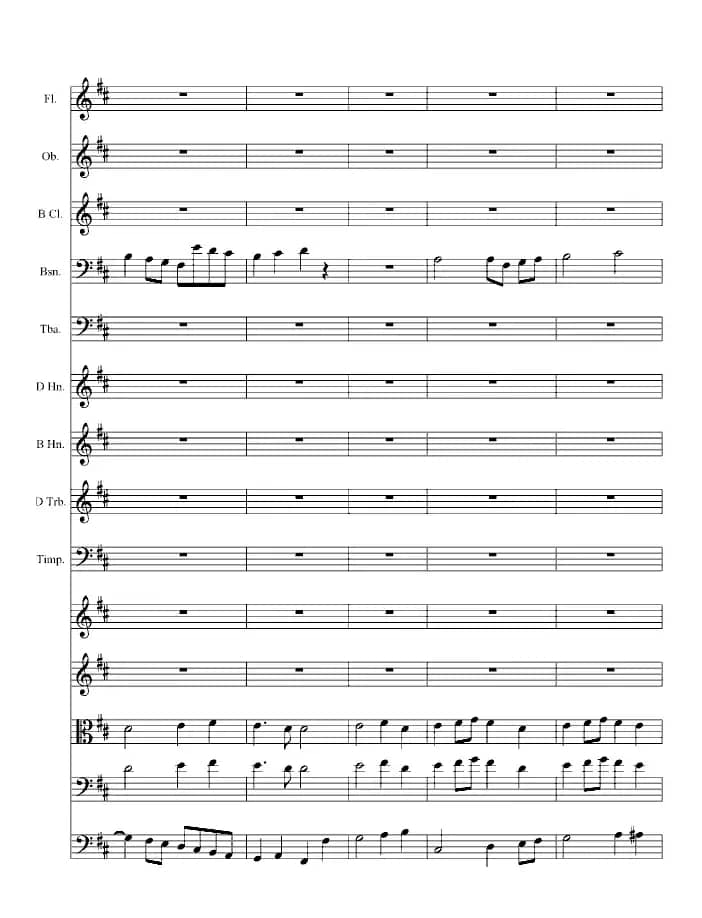 Fl.

Ob.

B Cl.

Bsn.

Tba.

D Hn.

B Hn.

D Trb.

Timp.